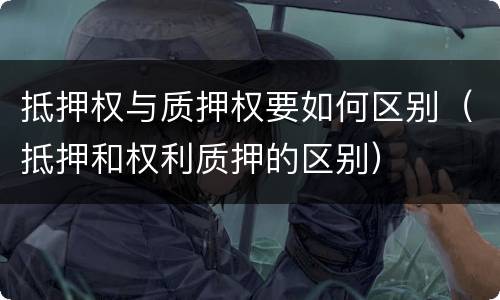 抵押权与质押权要如何区别（抵押和权利质押的区别）